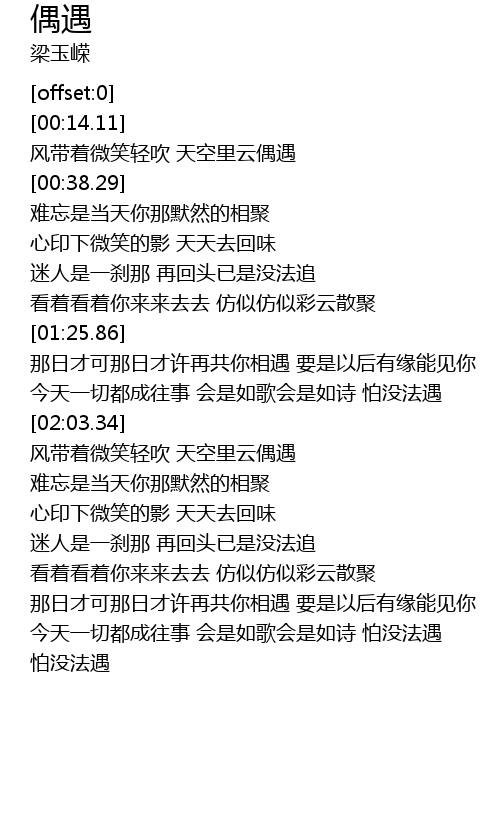 偶遇
梁玉嵘

[offset:0]
[00:14.11]
风带着微笑轻吹 天空里云偶遇
[00:38.29]
难忘是当天你那默然的相聚
心印下微笑的影 天天去回味
迷人是一刹那 再回头已是没法追
看着看着你来来去去 仿似仿似彩云散聚
[01:25.86]
那日才可那日才许再共你相遇 要是以后有缘能见你
今天一切都成往事 会是如歌会是如诗 怕没法遇
[02:03.34]
风带着微笑轻吹 天空里云偶遇
难忘是当天你那默然的相聚
心印下微笑的影 天天去回味
迷人是一刹那 再回头已是没法追
看着看着你来来去去 仿似仿似彩云散聚
那日才可那日才许再共你相遇 要是以后有缘能见你
今天一切都成往事 会是如歌会是如诗 怕没法遇
怕没法遇